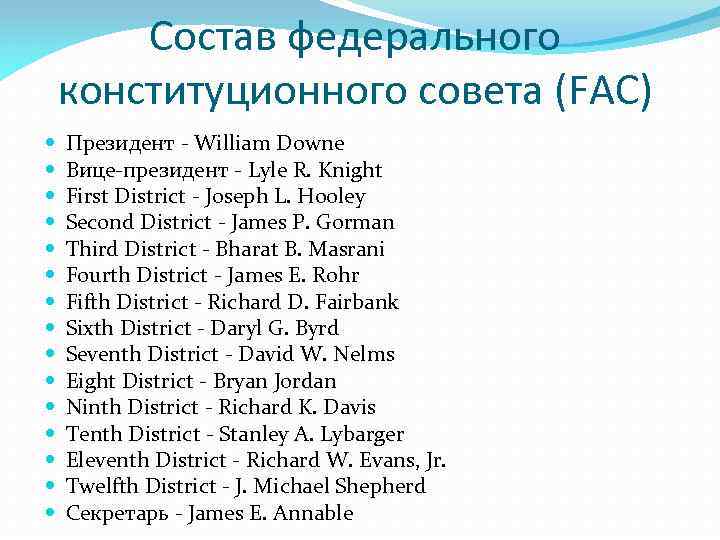 Состав федерального конституционного совета (FAC)

- Президент - William Downe
- Вице-президент - Lyle R. Knight
- First District - Joseph L. Hooley
- Second District - James P. Gorman
- Third District - Bharat B. Masrani
- Fourth District - James E. Rohr
- Fifth District - Richard D. Fairbank
- Sixth District - Daryl G. Byrd
- Seventh District - David W. Nelms
- Eight District - Bryan Jordan
- Ninth District - Richard K. Davis
- Tenth District - Stanley A. Lybarger
- Eleventh District - Richard W. Evans, Jr.
- Twelfth District - J. Michael Shepherd
- Секретарь - James E. Annable